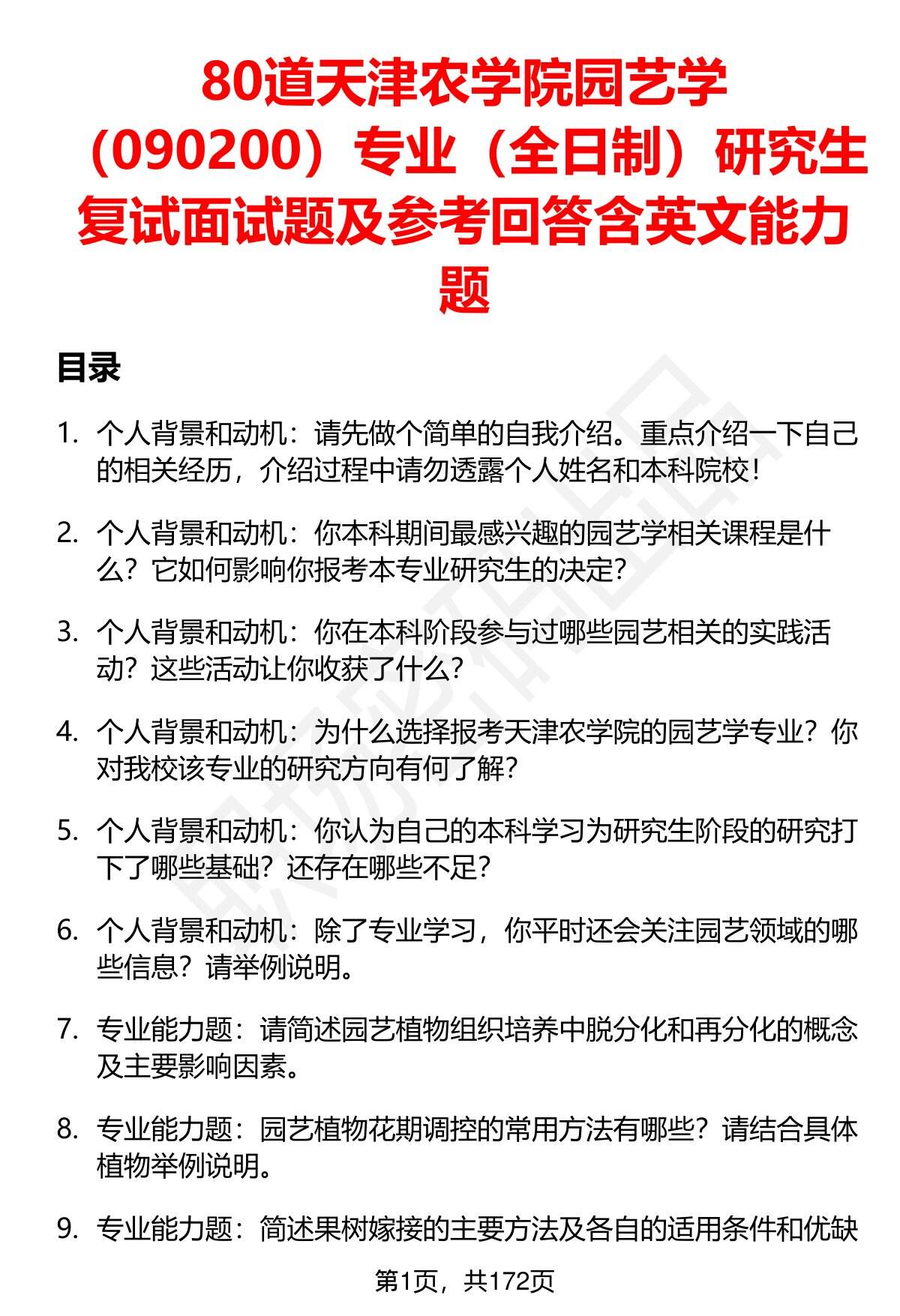 80道天津农学院园艺学（090200）专业（全日制）研究生复试面试题及参考回答含英文能力题

目录

1. 个人背景和动机：请先做个简单的自我介绍。重点介绍一下自己的相关经历，介绍过程中请勿透露个人姓名和本科院校！

2. 个人背景和动机：你本科期间最感兴趣的园艺学相关课程是什么？它如何影响你报考本专业研究生的决定？

3. 个人背景和动机：你在本科阶段参与过哪些园艺相关的实践活动？这些活动让你收获了什么？

4. 个人背景和动机：为什么选择报考天津农学院的园艺学专业？你对我校该专业的研究方向有何了解？

5. 个人背景和动机：你认为自己的本科学习为研究生阶段的研究打下了哪些基础？还存在哪些不足？

6. 个人背景和动机：除了专业学习，你平时还会关注园艺领域的哪些信息？请举例说明。

7. 专业能力题：请简述园艺植物组织培养中脱分化和再分化的概念及主要影响因素。

8. 专业能力题：园艺植物花期调控的常用方法有哪些？请结合具体植物举例说明。

9. 专业能力题：简述果树嫁接的主要方法及各自的适用条件和优缺

第1页，共172页